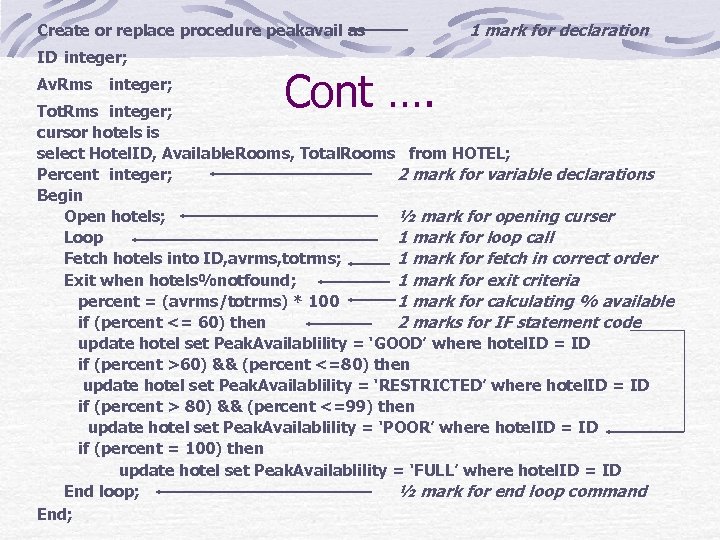 Create or replace procedure peakavail as 1 mark for declaration
ID integer;
AvRms integer;
Cont ….
TotRms integer;
cursor hotels is
select HotelID, AvailableRooms, TotalRooms from HOTEL;
Percent integer; 2 mark for variable declarations
Begin
Open hotels; ½ mark for opening curser
Loop 1 mark for loop call
Fetch hotels into ID,avrms,totrms; 1 mark for fetch in correct order
Exit when hotels%notfound; 1 mark for exit criteria
percent = (avrms/totrms) * 100 1 mark for calculating % available
if (percent <= 60) then 2 marks for IF statement code
update hotel set PeakAvailablility = 'GOOD' where hotelID = ID
if (percent >60) && (percent <=80) then
update hotel set PeakAvailablility = 'RESTRICTED' where hotelID = ID
if (percent > 80) && (percent <=99) then
update hotel set PeakAvailablility = 'POOR' where hotelID = ID
if (percent = 100) then
update hotel set PeakAvailablility = 'FULL' where hotelID = ID
End loop; ½ mark for end loop command
End;